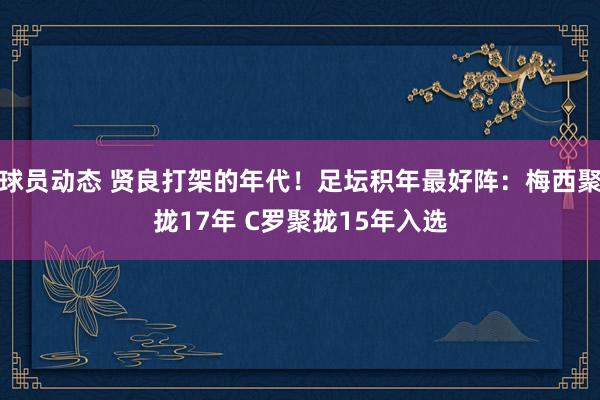 球员动态 贤良打架的年代！足坛积年最好阵：梅西聚拢17年 C罗聚拢15年入选